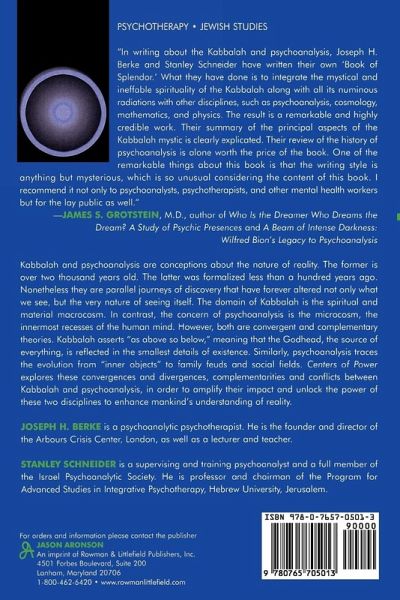 PSYCHOTHERAPY • JEWISH STUDIES

"In writing about the Kabbalah and psychoanalysis, Joseph H. Berke and Stanley Schneider have written their own 'Book of Splendor.' What they have done is to integrate the mystical and ineffable spirituality of the Kabbalah along with all its numinous radiations with other disciplines, such as psychoanalysis, cosmology, mathematics, and physics. The result is a remarkable and highly credible work. Their summary of the principal aspects of the Kabbalah mystic is clearly explicated. Their review of the history of psychoanalysis is alone worth the price of the book. One of the remarkable things about this book is that the writing style is anything but mysterious, which is so unusual considering the content of this book. I recommend it not only to psychoanalysts, psychotherapists, and other mental health workers but for the lay public as well."

—JAMES S. GROTSTEIN, M.D., author of Who Is the Dreamer Who Dreams the Dream? A Study of Psychic Presences and A Beam of Intense Darkness: Wilfred Bion's Legacy to Psychoanalysis

Kabbalah and psychoanalysis are conceptions about the nature of reality. The former is over two thousand years old. The latter was formalized less than a hundred years ago. Nonetheless they are parallel journeys of discovery that have forever altered not only what we see, but the very nature of seeing itself. The domain of Kabbalah is the spiritual and material macrocosm. In contrast, the concern of psychoanalysis is the microcosm, the innermost recesses of the human mind. However, both are convergent and complementary theories. Kabbalah asserts "as above so below," meaning that the Godhead, the source of everything, is reflected in the smallest details of existence. Similarly, psychoanalysis traces the evolution from "inner objects" to family feuds and social fields. Centers of Power explores these convergences and divergences, complementarities and conflicts between Kabbalah and psychoanalysis, in order to amplify their impact and unlock the power of these two disciplines to enhance mankind's understanding of reality.

JOSEPH H. BERKE is a psychoanalytic psychotherapist. He is the founder and director of the Arbours Crisis Center, London, as well as a lecturer and teacher.

STANLEY SCHNEIDER is a supervising and training psychoanalyst and a full member of the Israel Psychoanalytic Society. He is professor and chairman of the Program for Advanced Studies in Integrative Psychotherapy, Hebrew University, Jerusalem.

For orders and information please contact the publisher
JASON ARONSON
An imprint of Rowman & Littlefield Publishers, Inc.
4501 Forbes Boulevard, Suite 200
Lanham, Maryland 20706
1-800-462-6420 • www.rowmanlittlefield.com

ISBN 978-0-7657-0501-3
90000
9 780765 705013